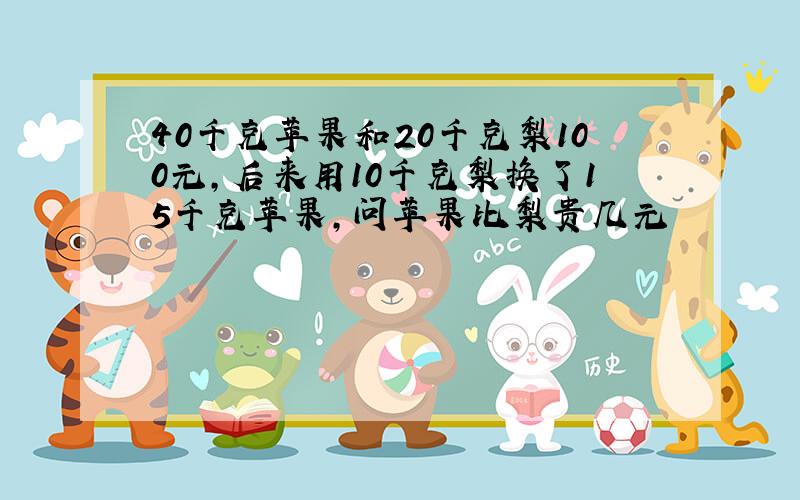 40千克苹果和20千克梨100元，后来用10千克梨换了15千克苹果，问苹果比梨贵几元

abc

历史